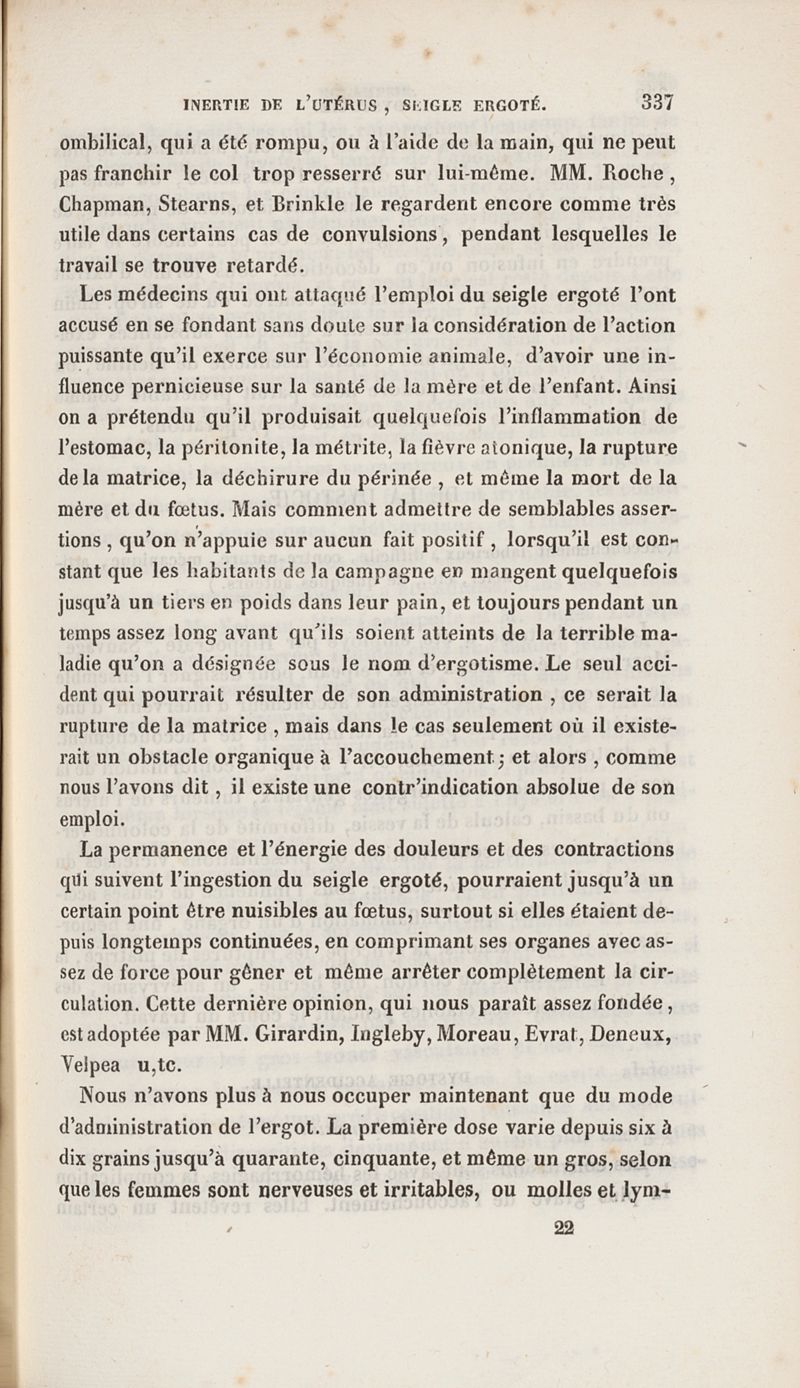 INERTIE DE L'UTÉRUS, SEIGLE ERGOTÉ. 337

ombilical, qui a été rompu, ou à l'aide de la main, qui ne peut pas franchir le col trop resserré sur lui-même. MM. Roche, Chapman, Stearns, et Brinkle le regardent encore comme très utile dans certains cas de convulsions, pendant lesquelles le travail se trouve retardé.

Les médecins qui ont attaqué l'emploi du seigle ergoté l'ont accusé en se fondant sans doute sur la considération de l'action puissante qu'il exerce sur l'économie animale, d'avoir une influence pernicieuse sur la santé de la mère et de l'enfant. Ainsi on a prétendu qu'il produisait quelquefois l'inflammation de l'estomac, la péritonite, la métrite, la fièvre atonique, la rupture de la matrice, la déchirure du périnée, et même la mort de la mère et du fœtus. Mais comment admettre de semblables assertions, qu'on n'appuie sur aucun fait positif, lorsqu'il est constant que les habitants de la campagne en mangent quelquefois jusqu'à un tiers en poids dans leur pain, et toujours pendant un temps assez long avant qu'ils soient atteints de la terrible maladie qu'on a désignée sous le nom d'ergotisme. Le seul accident qui pourrait résulter de son administration, ce serait la rupture de la matrice, mais dans le cas seulement où il existerait un obstacle organique à l'accouchement; et alors, comme nous l'avons dit, il existe une contr'indication absolue de son emploi.

La permanence et l'énergie des douleurs et des contractions qui suivent l'ingestion du seigle ergoté, pourraient jusqu'à un certain point être nuisibles au fœtus, surtout si elles étaient depuis longtemps continuées, en comprimant ses organes avec assez de force pour gêner et même arrêter complètement la circulation. Cette dernière opinion, qui nous paraît assez fondée, est adoptée par MM. Girardin, Ingleby, Moreau, Evrat, Deneux, Velpea u,tc.

Nous n'avons plus à nous occuper maintenant que du mode d'administration de l'ergot. La première dose varie depuis six à dix grains jusqu'à quarante, cinquante, et même un gros, selon que les femmes sont nerveuses et irritables, ou molles et lym-

22